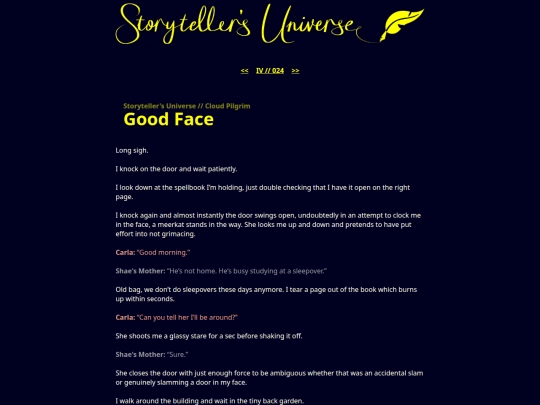 Storyteller's Universe

<< IV // 024 >>

Storyteller's Universe // Cloud Pilgrim

Good Face

Long sigh.

I knock on the door and wait patiently.

I look down at the spellbook I'm holding, just double checking that I have it open on the right page.

I knock again and almost instantly the door swings open, undoubtedly in an attempt to clock me in the face, a meerkat stands in the way. She looks me up and down and pretends to have put effort into not grimacing.

Carla: "Good morning."

Shae's Mother: "He's not home. He's busy studying at a sleepover."

Old bag, we don't do sleepovers these days anymore. I tear a page out of the book which burns up within seconds.

Carla: "Can you tell her I'll be around?"

She shoots me a glassy stare for a sec before shaking it off.

Shae's Mother: "Sure."

She closes the door with just enough force to be ambiguous whether that was an accidental slam or genuinely slamming a door in my face.

I walk around the building and wait in the tiny back garden.